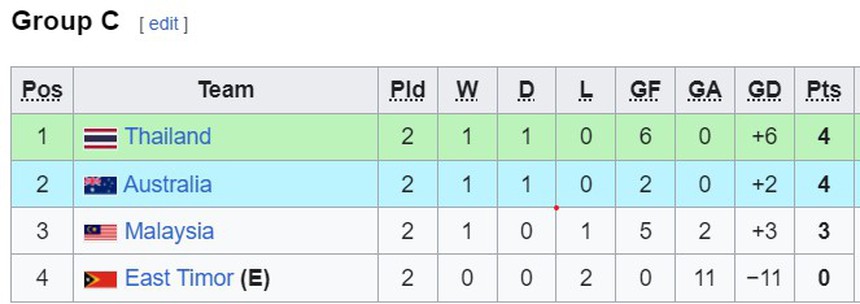 Group C [ edit ]

| Pos | Team | Pld | W | D | L | GF | GA | GD | Pts |
|---|---|---|---|---|---|---|---|---|---|
| 1 | Thailand | 2 | 1 | 1 | 0 | 6 | 0 | +6 | 4 |
| 2 | Australia | 2 | 1 | 1 | 0 | 2 | 0 | +2 | 4 |
| 3 | Malaysia | 2 | 1 | 0 | 1 | 5 | 2 | +3 | 3 |
| 4 | East Timor (E) | 2 | 0 | 0 | 2 | 0 | 11 | −11 | 0 |